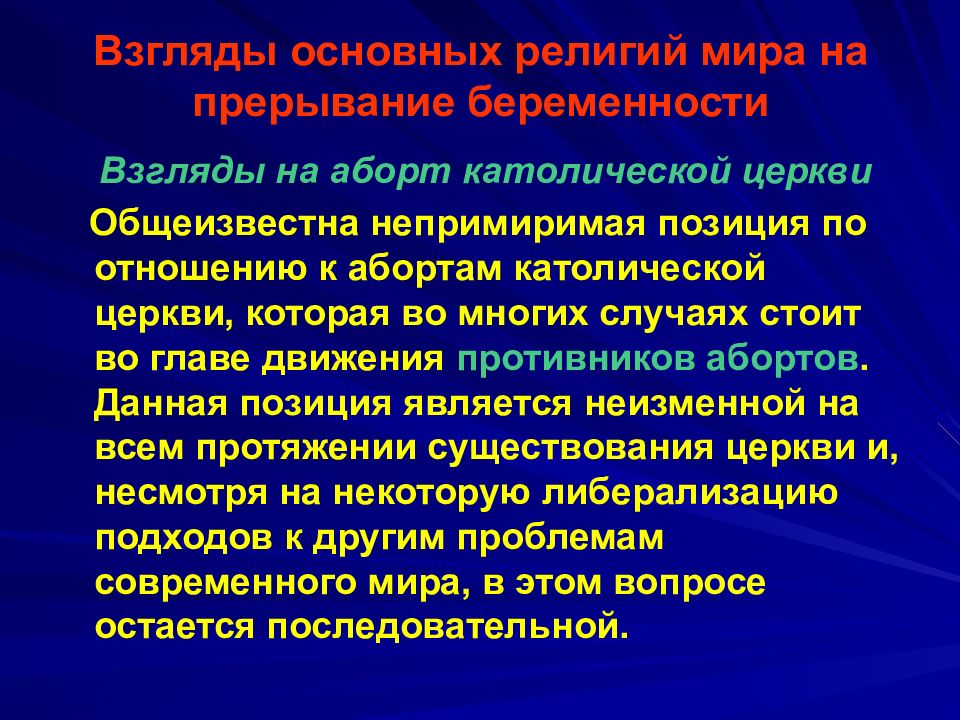 Взгляды основных религий мира на прерывание беременности

Взгляды на аборт католической церкви

Общеизвестна непримиримая позиция по отношению к абортам католической церкви, которая во многих случаях стоит во главе движения противников абортов. Данная позиция является неизменной на всем протяжении существования церкви и, несмотря на некоторую либерализацию подходов к другим проблемам современного мира, в этом вопросе остается последовательной.